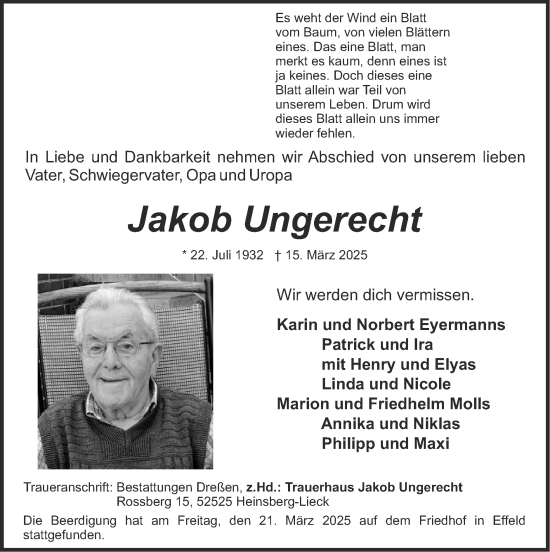 Es weht der Wind ein Blatt vom Baum, von vielen Blättern eines. Das eine Blatt, man merkt es kaum, denn eines ist ja keines. Doch dieses eine Blatt allein war Teil von unserem Leben. Drum wird dieses Blatt allein uns immer wieder fehlen.

In Liebe und Dankbarkeit nehmen wir Abschied von unserem lieben Vater, Schwiegervater, Opa und Uropa

Jakob Ungerecht

* 22. Juli 1932 † 15. März 2025

Wir werden dich vermissen.

Karin und Norbert Eyermanns
Patrick und Ira
mit Henry und Elyas
Linda und Nicole
Marion und Friedhelm Molls
Annika und Niklas
Philipp und Maxi

Traueranschrift: Bestattungen Dreßen, z.Hd.: Trauerhaus Jakob Ungerecht
Rossberg 15, 52525 Heinsberg-Lieck

Die Beerdigung hat am Freitag, den 21. März 2025 auf dem Friedhof in Effeld stattgefunden.